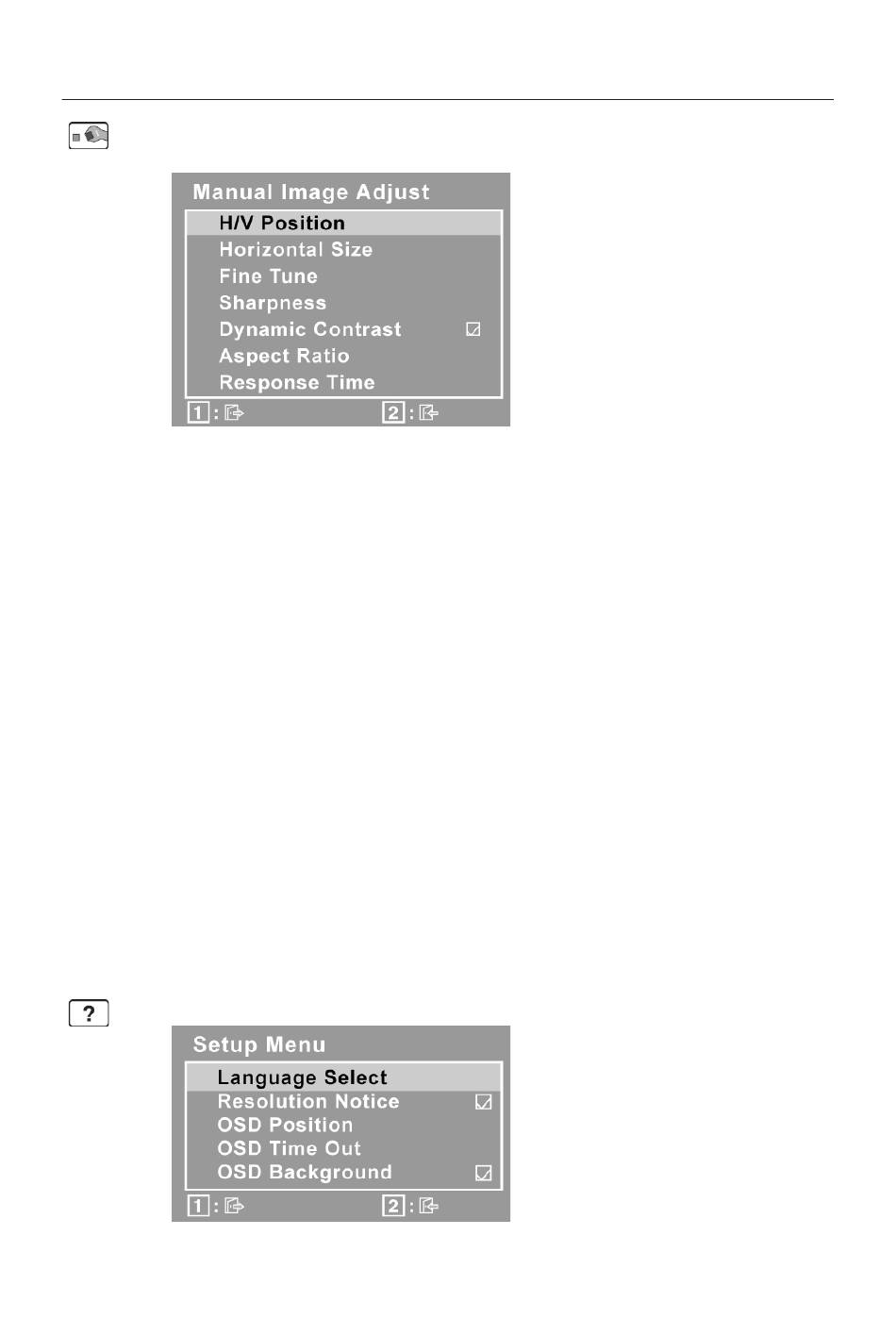 Manual Image Adjust

H/V Position
Horizontal Size
Fine Tune
Sharpness
Dynamic Contrast ☑
Aspect Ratio
Response Time

1 :   2 :

?

Setup Menu

Language Select
Resolution Notice ☑
OSD Position
OSD Time Out
OSD Background ☑

1 :   2 :